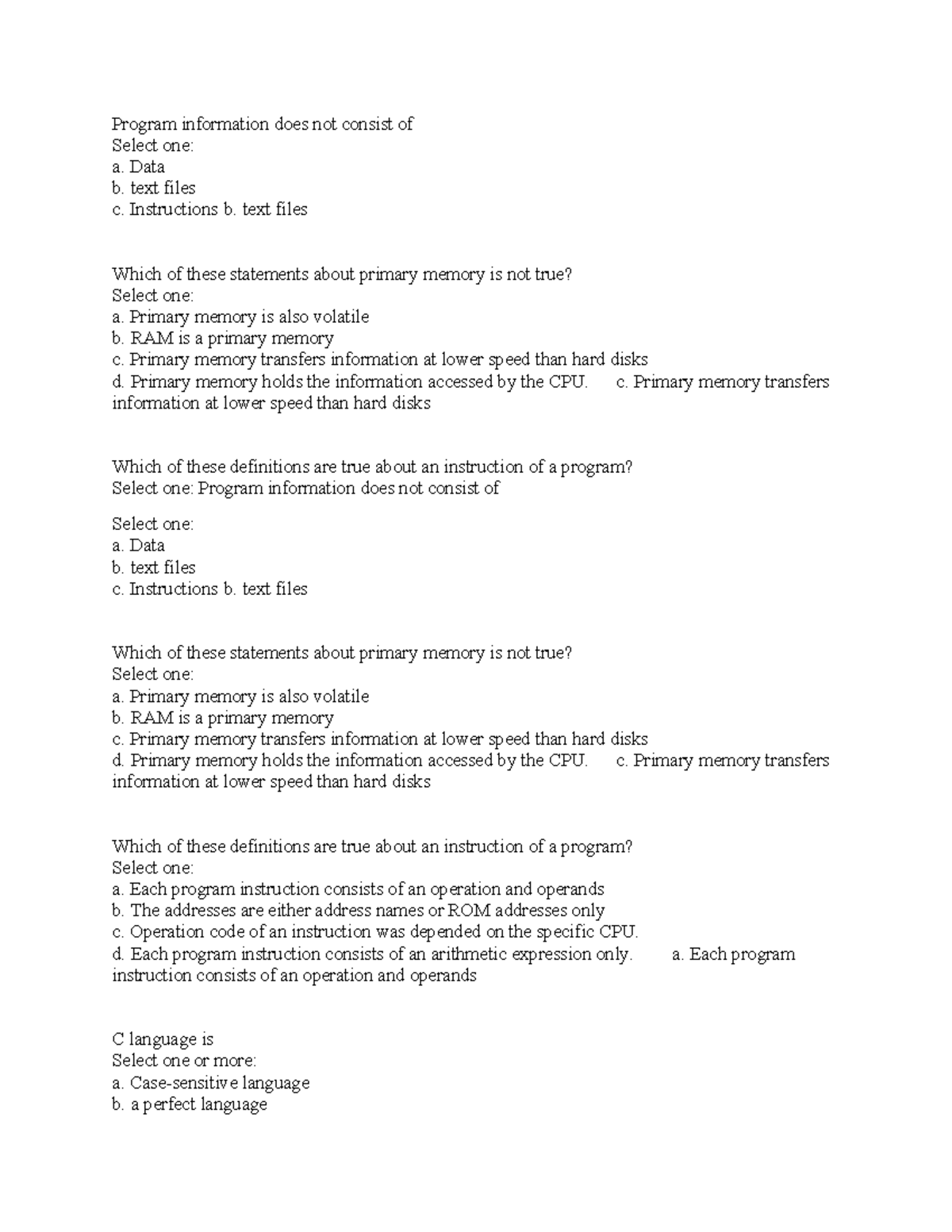 Program information does not consist of
Select one:
a. Data
b. text files
c. Instructions b. text files

Which of these statements about primary memory is not true?
Select one:
a. Primary memory is also volatile
b. RAM is a primary memory
c. Primary memory transfers information at lower speed than hard disks
d. Primary memory holds the information accessed by the CPU. c. Primary memory transfers information at lower speed than hard disks

Which of these definitions are true about an instruction of a program?
Select one: Program information does not consist of

Select one:
a. Data
b. text files
c. Instructions b. text files

Which of these statements about primary memory is not true?
Select one:
a. Primary memory is also volatile
b. RAM is a primary memory
c. Primary memory transfers information at lower speed than hard disks
d. Primary memory holds the information accessed by the CPU. c. Primary memory transfers information at lower speed than hard disks

Which of these definitions are true about an instruction of a program?
Select one:
a. Each program instruction consists of an operation and operands
b. The addresses are either address names or ROM addresses only
c. Operation code of an instruction was depended on the specific CPU.
d. Each program instruction consists of an arithmetic expression only. a. Each program instruction consists of an operation and operands

C language is
Select one or more:
a. Case-sensitive language
b. a perfect language